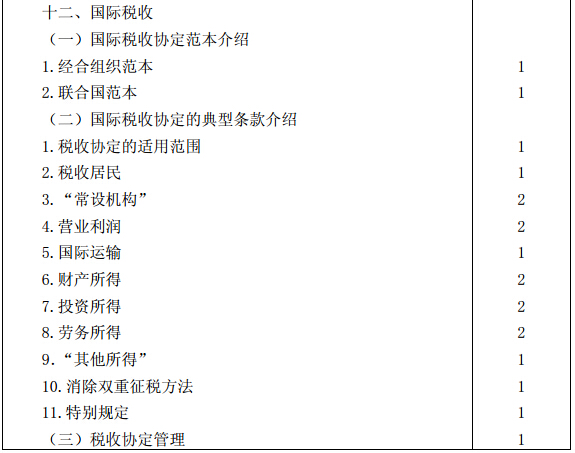 | 十二、国际税收 | |
|---|---|
| （一）国际税收协定范本介绍 | |
| 1.经合组织范本 | 1 |
| 2.联合国范本 | 1 |
| （二）国际税收协定的典型条款介绍 | |
| 1.税收协定的适用范围 | 1 |
| 2.税收居民 | 1 |
| 3.“常设机构” | 2 |
| 4.营业利润 | 2 |
| 5.国际运输 | 1 |
| 6.财产所得 | 2 |
| 7.投资所得 | 2 |
| 8.劳务所得 | 2 |
| 9.“其他所得” | 1 |
| 10.消除双重征税方法 | 1 |
| 11.特别规定 | 1 |
| （三）税收协定管理 | 1 |